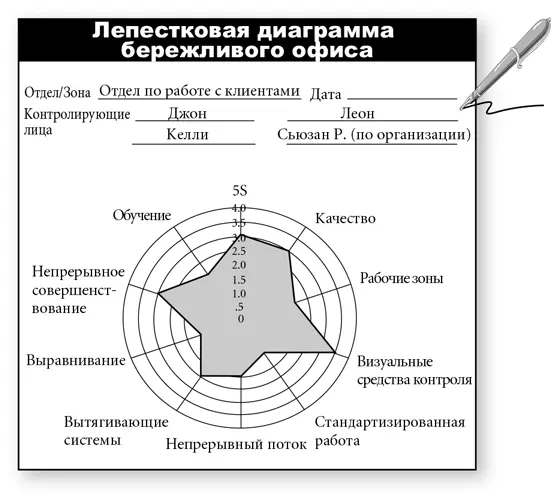 Лепестковая диаграмма бережливого офиса

Отдел/Зона Отдел по работе с клиентами Дата

Контролирующие лица Джон Леон Келли Сьюзан Р. (по организации)

5S
4.0
3.5
3.0
2.5
2.0
1.5
1.0
.5
0

Качество

Рабочие зоны

Визуальные средства контроля

Стандартизированная работа

Непрерывный поток

Вытягивающие системы

Выравнивание

Непрерывное совершенствование

Обучение